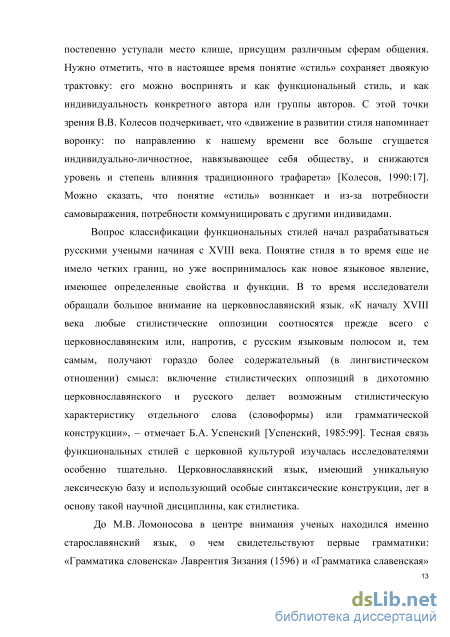 постепенно уступали место клише, присущим различным сферам общения. Нужно отметить, что в настоящее время понятие «стиль» сохраняет двоякую трактовку: его можно воспринять и как функциональный стиль, и как индивидуальность конкретного автора или группы авторов. С этой точки зрения В.В. Колесов подчеркивает, что «движение в развитии стиля напоминает воронку: по направлению к нашему времени все больше сгущается индивидуально-личностное, навязывающее себя обществу, и снижаются уровень и степень влияния традиционного трафарета» [Колесов, 1990:17]. Можно сказать, что понятие «стиль» возникает и из-за потребности самовыражения, потребности коммуницировать с другими индивидами.

Вопрос классификации функциональных стилей начал разрабатываться русскими учеными начиная с XVIII века. Понятие стиля в то время еще не имело четких границ, но уже воспринималось как новое языковое явление, имеющее определенные свойства и функции. В то время исследователи обращали большое внимание на церковнославянский язык. «К началу XVIII века любые стилистические оппозиции соотносятся прежде всего с церковнославянским или, напротив, с русским языковым полюсом и, тем самым, получают гораздо более содержательный (в лингвистическом отношении) смысл: включение стилистических оппозиций в дихотомию церковнославянского и русского делает возможным стилистическую характеристику отдельного слова (словоформы) или грамматической конструкции», – отмечает Б.А. Успенский [Успенский, 1985:99]. Тесная связь функциональных стилей с церковной культурой изучалась исследователями особенно тщательно. Церковнославянский язык, имеющий уникальную лексическую базу и использующий особые синтаксические конструкции, лег в основу такой научной дисциплины, как стилистика.

До М.В. Ломоносова в центре внимания ученых находился именно старославянский язык, о чем свидетельствуют первые грамматики: «Грамматика словенска» Лаврентия Зизания (1596) и «Грамматика славенская»

13

dsLib.net
библиотека диссертаций